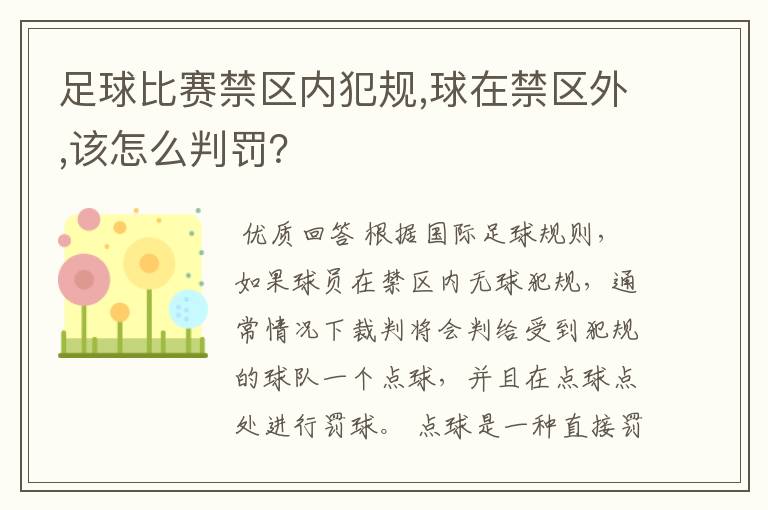 足球比赛禁区内犯规,球在禁区外,该怎么判罚?

优质回答 根据国际足球规则,如果球员在禁区内无球犯规,通常情况下裁判将会判给受到犯规的球队一个点球,并且在点球点处进行罚球。点球是一种直接罚